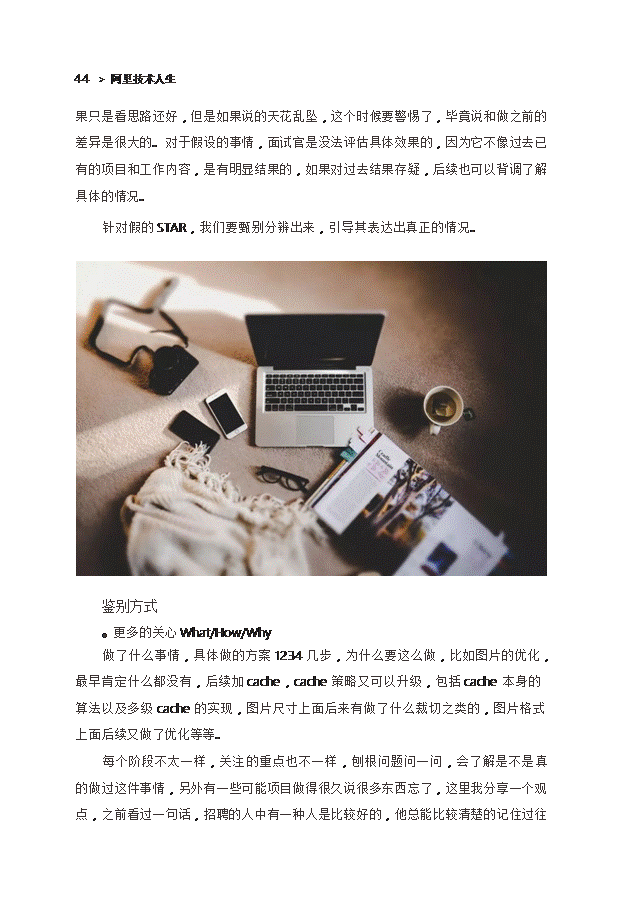 44 > 阿里技术人生

果只是看思路还好，但是如果说的天花乱坠，这个时候要警惕了，毕竟说和做之前的差异是很大的。对于假设的事情，面试官是没法评估具体效果的，因为它不像过去已有的项目和工作内容，是有明显结果的，如果对过去结果存疑，后续也可以背调了解具体的情况。

针对假的STAR，我们要甄别分辨出来，引导其表达出真正的情况。

鉴别方式

• 更多的关心What/How/Why

做了什么事情，具体做的方案1234几步，为什么要这么做，比如图片的优化，最早肯定什么都没有，后续加cache，cache策略又可以升级，包括cache本身的算法以及多级cache的实现，图片尺寸上面后来有做了什么裁切之类的，图片格式上面后续又做了优化等等。

每个阶段不太一样，关注的重点也不一样，刨根问题问一问，会了解是不是真的做过这件事情，另外有一些可能项目做得很久说很多东西忘了，这里我分享一个观点，之前看过一句话，招聘的人中有一种人是比较好的，他总能比较清楚的记住过往